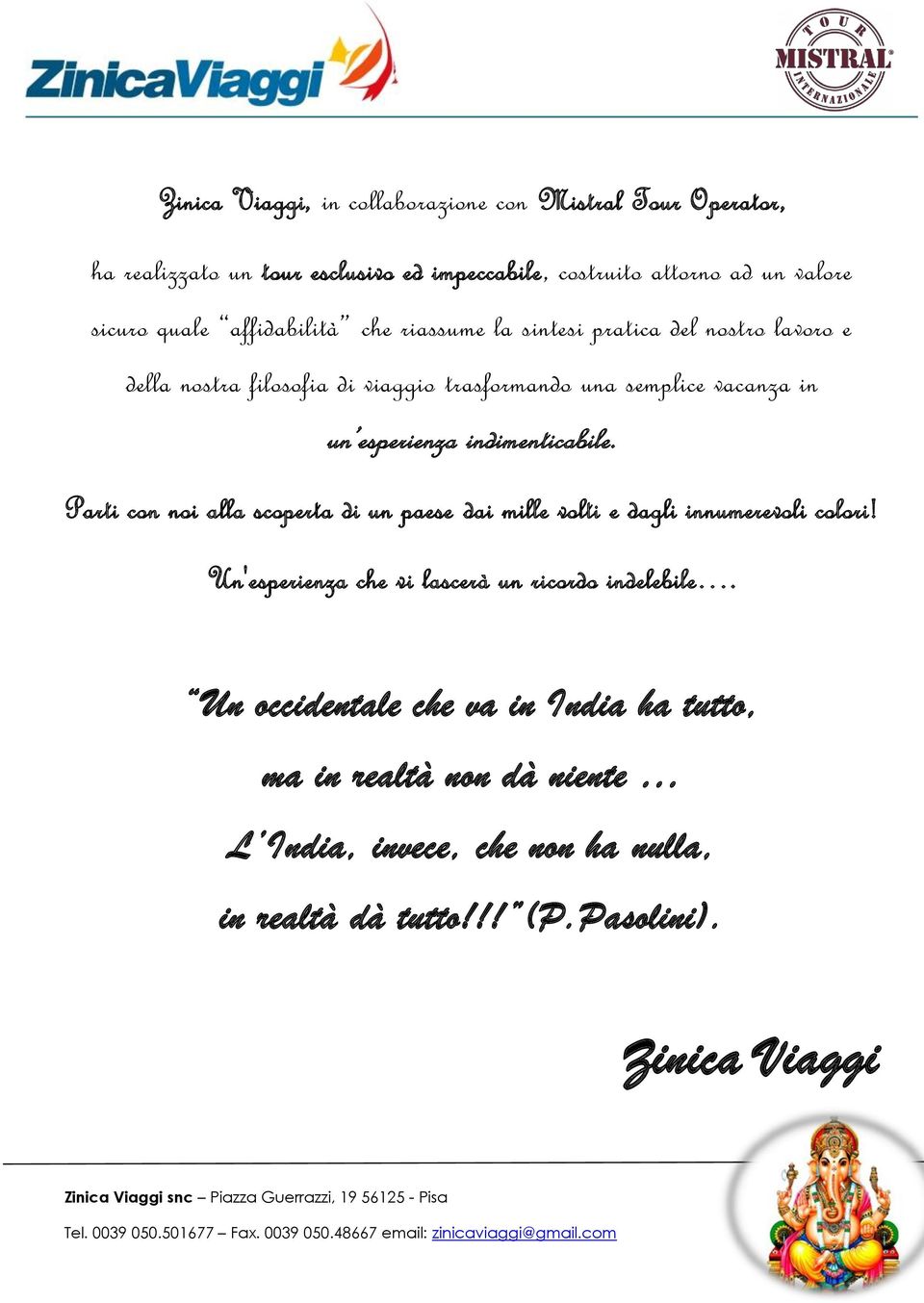 ZinicaViaggi

TOUR MISTRAL INTERNAZIONALE

Zinica Viaggi, in collaborazione con Mistral Tour Operator,

ha realizzato un tour esclusivo ed impeccabile, costruito attorno ad un valore sicuro quale "affidabilità" che riassume la sintesi pratica del nostro lavoro e della nostra filosofia di viaggio trasformando una semplice vacanza in un'esperienza indimenticabile.

Parti con noi alla scoperta di un paese dai mille volti e dagli innumerevoli colori!

Un'esperienza che vi lascerà un ricordo indelebile….

"Un occidentale che va in India ha tutto,

ma in realtà non dà niente …

L'India, invece, che non ha nulla,

in realtà dà tutto!!!" (P.Pasolini).

Zinica Viaggi

Zinica Viaggi snc – Piazza Guerrazzi, 19 56125 - Pisa

Tel. 0039 050.501677 – Fax. 0039 050.48667 email: zinicaviaggi@gmail.com